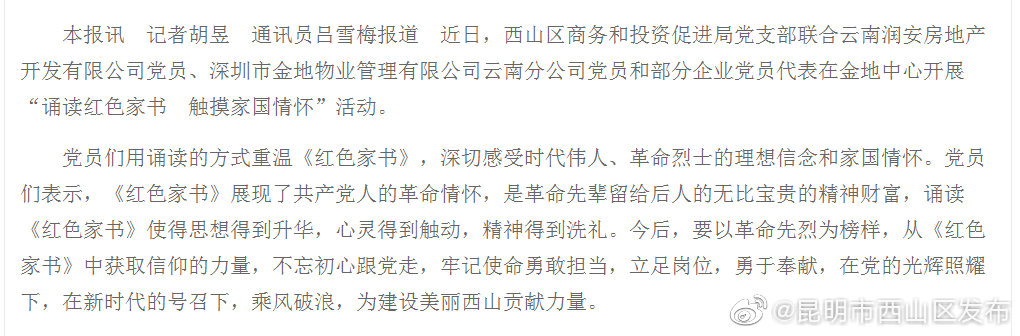 本报讯　记者胡昱　通讯员吕雪梅报道　近日，西山区商务和投资促进局党支部联合云南润安房地产开发有限公司党员、深圳市金地物业管理有限公司云南分公司党员和部分企业党员代表在金地中心开展“诵读红色家书　触摸家国情怀”活动。

党员们用诵读的方式重温《红色家书》，深切感受时代伟人、革命烈士的理想信念和家国情怀。党员们表示，《红色家书》展现了共产党人的革命情怀，是革命先辈留给后人的无比宝贵的精神财富，诵读《红色家书》使得思想得到升华，心灵得到触动，精神得到洗礼。今后，要以革命先烈为榜样，从《红色家书》中获取信仰的力量，不忘初心跟党走，牢记使命勇敢担当，立足岗位，勇于奉献，在党的光辉照耀下，在新时代的号召下，乘风破浪，为建设美丽西山贡献力量。

@昆明市西山区发布